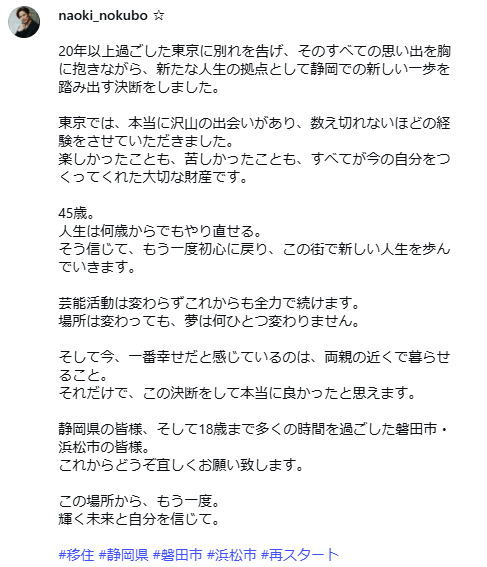 naoki_nokubo ☆

20年以上過ごした東京に別れを告げ、そのすべての思い出を胸に抱きながら、新たな人生の拠点として静岡での新しい一歩を踏み出す決断をしました。

東京では、本当に沢山の出会いがあり、数え切れないほどの経験をさせていただきました。
楽しかったことも、苦しかったことも、すべてが今の自分をつくってくれた大切な財産です。

45歳。
人生は何歳からでもやり直せる。
そう信じて、もう一度初心に戻り、この街で新しい人生を歩んでいきます。

芸能活動は変わらずこれからも全力で続けます。
場所は変わっても、夢は何ひとつ変わりません。

そして今、一番幸せだと感じているのは、両親の近くで暮らせること。
それだけで、この決断をして本当に良かったと思えます。

静岡県の皆様、そして18歳まで多くの時間を過ごした磐田市・浜松市の皆様。
これからどうぞ宜しくお願い致します。

この場所から、もう一度。
輝く未来と自分を信じて。

#移住 #静岡県 #磐田市 #浜松市 #再スタート